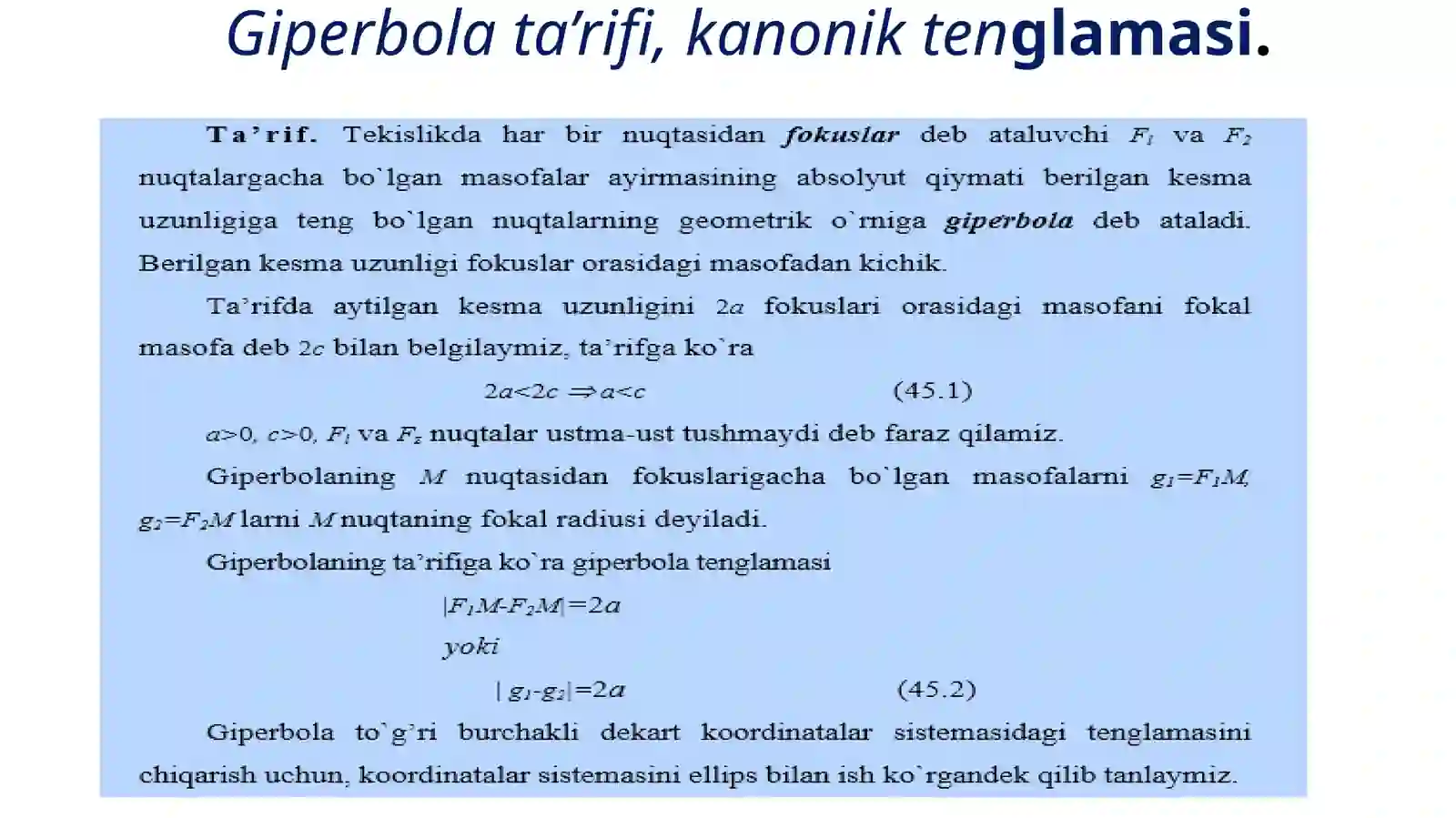 Giperbola ta’rifi, kanonik tenglamasi.

Ta’rif. Tekislikda har bir nuqtasidan fokuslar deb ataluvchi $F_1$ va $F_2$ nuqtalargacha bo`lgan masofalar ayirmasining absolyut qiymati berilgan kesma uzunligiga teng bo`lgan nuqtalarning geometrik o`rniga giperbola deb ataladi. Berilgan kesma uzunligi fokuslar orasidagi masofadan kichik.

Ta’rifda aytilgan kesma uzunligini $2a$ fokuslari orasidagi masofani fokal masofa deb $2c$ bilan belgilaymiz, ta’rifga ko`ra

$2a<2c \Rightarrow a<c$ (45.1)

$a>0$, $c>0$, $F_1$ va $F_2$ nuqtalar ustma-ust tushmaydi deb faraz qilamiz.

Giperbolaning $M$ nuqtasidan fokuslarigacha bo`lgan masofalarni $g_1=F_1M$, $g_2=F_2M$ larni $M$ nuqtaning fokal radiusi deyiladi.

Giperbolaning ta’rifiga ko`ra giperbola tenglamasi

$|F_1M-F_2M|=2a$

yoki

$|g_1-g_2|=2a$ (45.2)

Giperbola to`g’ri burchakli dekart koordinatalar sistemasidagi tenglamasini chiqarish uchun, koordinatalar sistemasini ellips bilan ish ko`rgandek qilib tanlaymiz.